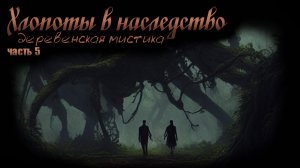 Хлопоты в наследство
деревенская мистика
часть 5